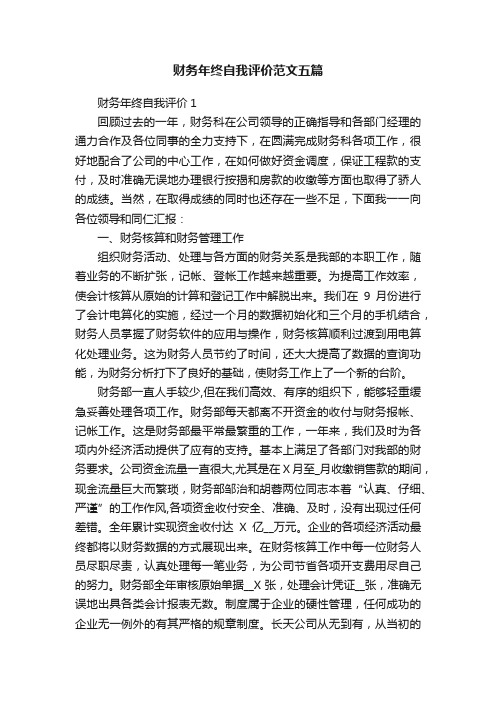 财务年终自我评价范文五篇

财务年终自我评价 1

回顾过去的一年，财务科在公司领导的正确指导和各部门经理的通力合作及各位同事的全力支持下，在圆满完成财务科各项工作，很好地配合了公司的中心工作，在如何做好资金调度，保证工程款的支付，及时准确无误地办理银行按揭和房款的收缴等方面也取得了骄人的成绩。当然，在取得成绩的同时也还存在一些不足，下面我一一向各位领导和同仁汇报：

一、财务核算和财务管理工作

组织财务活动、处理与各方面的财务关系是我部的本职工作，随着业务的不断扩张，记帐、登帐工作越来越重要。为提高工作效率，使会计核算从原始的计算和登记工作中解脱出来。我们在 9 月份进行了会计电算化的实施，经过一个月的数据初始化和三个月的手机结合，财务人员掌握了财务软件的应用与操作，财务核算顺利过渡到用电算化处理业务。这为财务人员节约了时间，还大大提高了数据的查询功能，为财务分析打下了良好的基础，使财务工作上了一个新的台阶。

财务部一直人手较少,但在我们高效、有序的组织下，能够轻重缓急妥善处理各项工作。财务部每天都离不开资金的收付与财务报帐、记帐工作。这是财务部最平常最繁重的工作，一年来，我们及时为各项内外经济活动提供了应有的支持。基本上满足了各部门对我部的财务要求。公司资金流量一直很大,尤其是在 X 月至_月收缴销售款的期间，现金流量巨大而繁琐，财务部邹治和胡蓉两位同志本着“认真、仔细、严谨”的工作作风,各项资金收付安全、准确、及时，没有出现过任何差错。全年累计实现资金收付达 X 亿__万元。企业的各项经济活动最终都将以财务数据的方式展现出来。在财务核算工作中每一位财务人员尽职尽责，认真处理每一笔业务，为公司节省各项开支费用尽自己的努力。财务部全年审核原始单据__X 张，处理会计凭证__张，准确无误地出具各类会计报表无数。制度属于企业的硬性管理，任何成功的企业无一例外的有其严格的规章制度。长天公司从无到有，从当初的